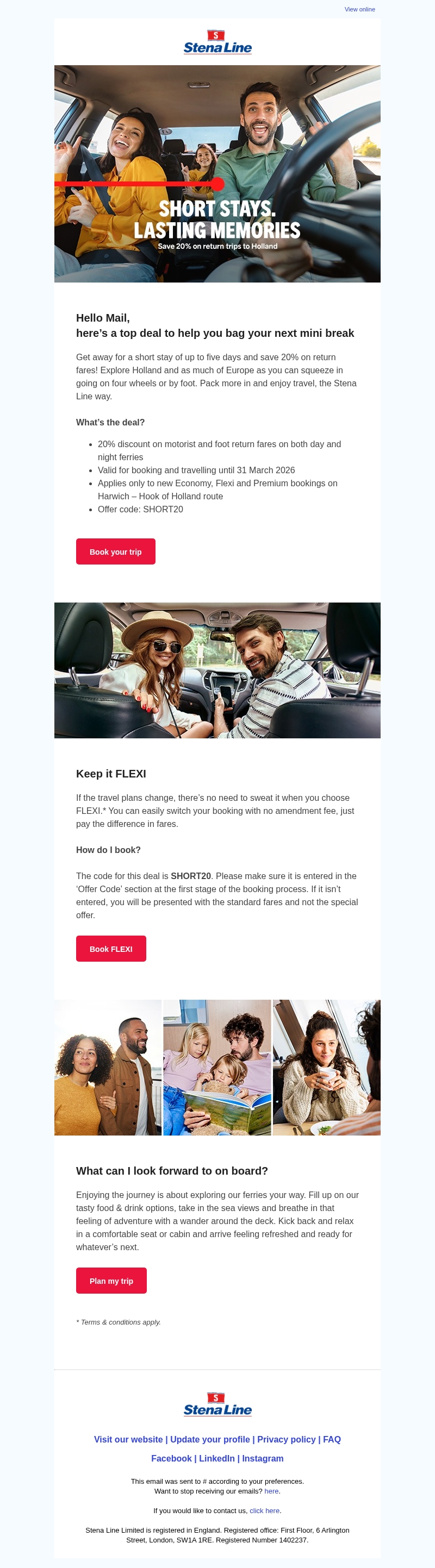 View online

Stena Line

SHORT STAYS.
LASTING MEMORIES
Save 20% on return trips to Holland

Hello Mail,
here's a top deal to help you bag your next mini break

Get away for a short stay of up to five days and save 20% on return fares! Explore Holland and as much of Europe as you can squeeze in going on four wheels or by foot. Pack more in and enjoy travel, the Stena Line way.

What's the deal?

• 20% discount on motorist and foot return fares on both day and night ferries
• Valid for booking and travelling until 31 March 2026
• Applies only to new Economy, Flexi and Premium bookings on Harwich – Hook of Holland route
• Offer code: SHORT20

Book your trip

Keep it FLEXI

If the travel plans change, there's no need to sweat it when you choose FLEXI.* You can easily switch your booking with no amendment fee, just pay the difference in fares.

How do I book?

The code for this deal is SHORT20. Please make sure it is entered in the 'Offer Code' section at the first stage of the booking process. If it isn't entered, you will be presented with the standard fares and not the special offer.

Book FLEXI

What can I look forward to on board?

Enjoying the journey is about exploring our ferries your way. Fill up on our tasty food & drink options, take in the sea views and breathe in that feeling of adventure with a wander around the deck. Kick back and relax in a comfortable seat or cabin and arrive feeling refreshed and ready for whatever's next.

Plan my trip

* Terms & conditions apply.

Stena Line

Visit our website | Update your profile | Privacy policy | FAQ

Facebook | LinkedIn | Instagram

This email was sent to # according to your preferences.
Want to stop receiving our emails? here.

If you would like to contact us, click here.

Stena Line Limited is registered in England. Registered office: First Floor, 6 Arlington Street, London, SW1A 1RE. Registered Number 1402237.